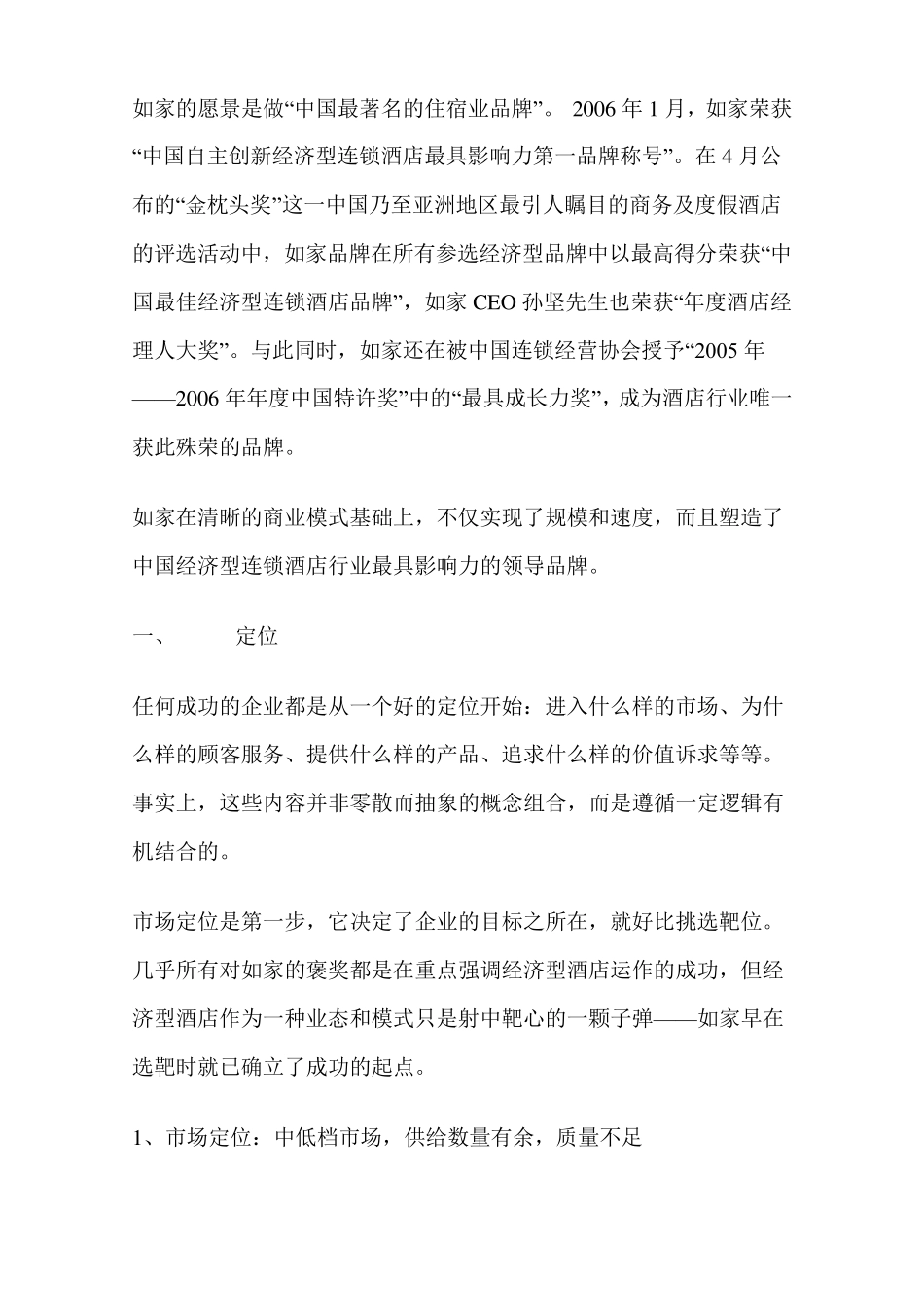 如家的愿景是做“中国最著名的住宿业品牌”。 2006 年 1 月，如家荣获“中国自主创新经济型连锁酒店最具影响力第一品牌称号”。在 4 月公布的“金枕头奖”这一中国乃至亚洲地区最引人瞩目的商务及度假酒店的评选活动中，如家品牌在所有参选经济型品牌中以最高得分荣获“中国最佳经济型连锁酒店品牌”，如家 CEO 孙坚先生也荣获“年度酒店经理人大奖”。与此同时，如家还在被中国连锁经营协会授予“2005 年——2006 年年度中国特许奖”中的“最具成长力奖”，成为酒店行业唯一获此殊荣的品牌。

如家在清晰的商业模式基础上，不仅实现了规模和速度，而且塑造了中国经济型连锁酒店行业最具影响力的领导品牌。

一、　　定位

任何成功的企业都是从一个好的定位开始：进入什么样的市场、为什么样的顾客服务、提供什么样的产品、追求什么样的价值诉求等等。事实上，这些内容并非零散而抽象的概念组合，而是遵循一定逻辑有机结合的。

市场定位是第一步，它决定了企业的目标之所在，就好比挑选靶位。几乎所有对如家的褒奖都是在重点强调经济型酒店运作的成功，但经济型酒店作为一种业态和模式只是射中靶心的一颗子弹——如家早在选靶时就已确立了成功的起点。

1、市场定位：中低档市场，供给数量有余，质量不足